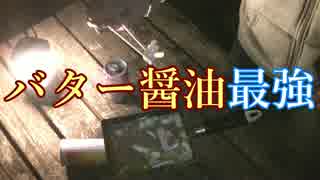 バター醤油最強